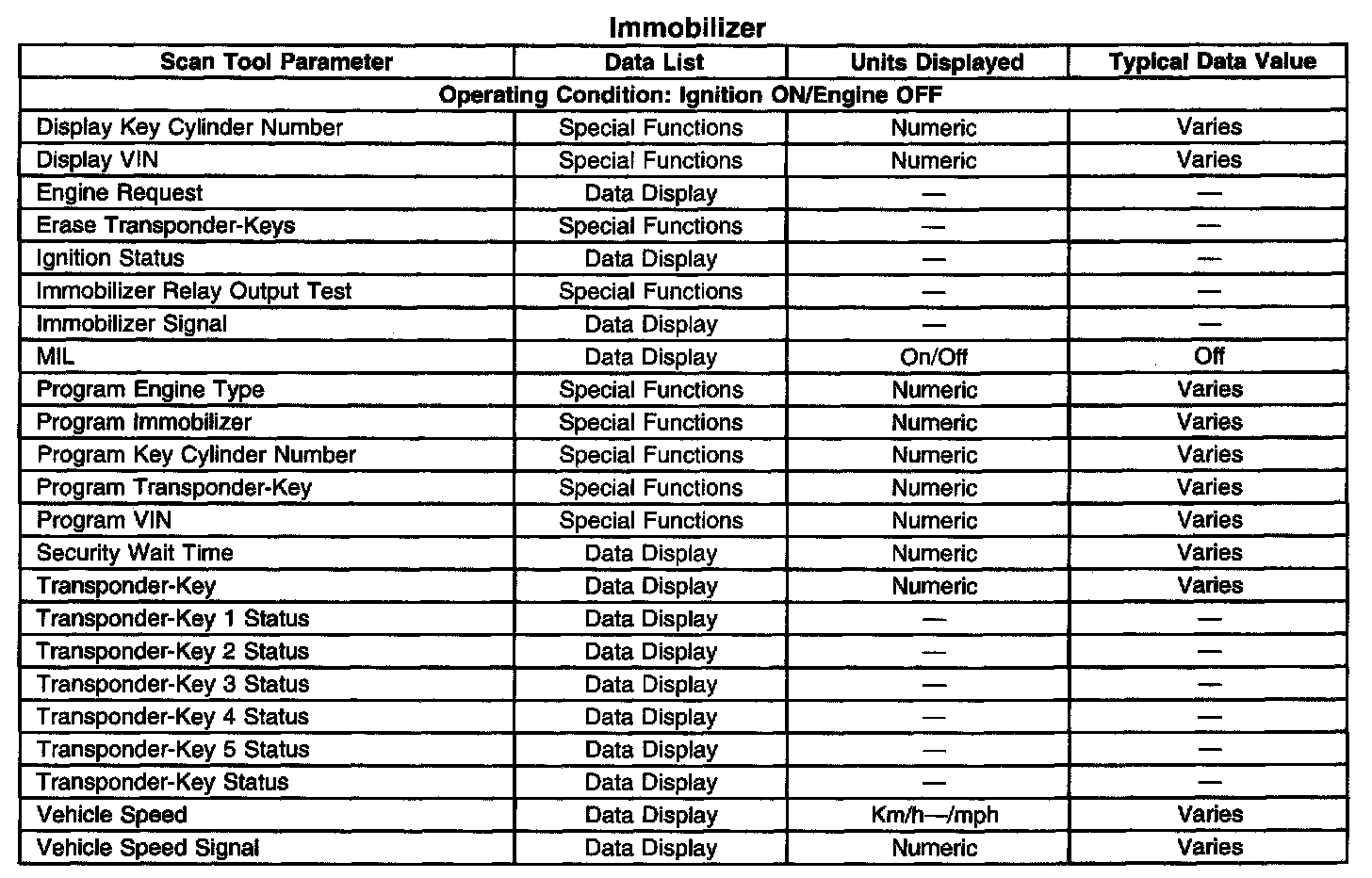 Immobilizer

| Scan Tool Parameter | Data List | Units Displayed | Typical Data Value |
|---|---|---|---|
| Operating Condition: Ignition ON/Engine OFF | | | |
| Display Key Cylinder Number | Special Functions | Numeric | Varies |
| Display VIN | Special Functions | Numeric | Varies |
| Engine Request | Data Display | — | — |
| Erase Transponder-Keys | Special Functions | — | — |
| Ignition Status | Data Display | — | — |
| Immobilizer Relay Output Test | Special Functions | — | — |
| Immobilizer Signal | Data Display | — | — |
| MIL | Data Display | On/Off | Off |
| Program Engine Type | Special Functions | Numeric | Varies |
| Program Immobilizer | Special Functions | Numeric | Varies |
| Program Key Cylinder Number | Special Functions | Numeric | Varies |
| Program Transponder-Key | Special Functions | Numeric | Varies |
| Program VIN | Special Functions | Numeric | Varies |
| Security Wait Time | Data Display | Numeric | Varies |
| Transponder-Key | Data Display | Numeric | Varies |
| Transponder-Key 1 Status | Data Display | — | — |
| Transponder-Key 2 Status | Data Display | — | — |
| Transponder-Key 3 Status | Data Display | — | — |
| Transponder-Key 4 Status | Data Display | — | — |
| Transponder-Key 5 Status | Data Display | — | — |
| Transponder-Key Status | Data Display | — | — |
| Vehicle Speed | Data Display | Km/h—/mph | Varies |
| Vehicle Speed Signal | Data Display | Numeric | Varies |